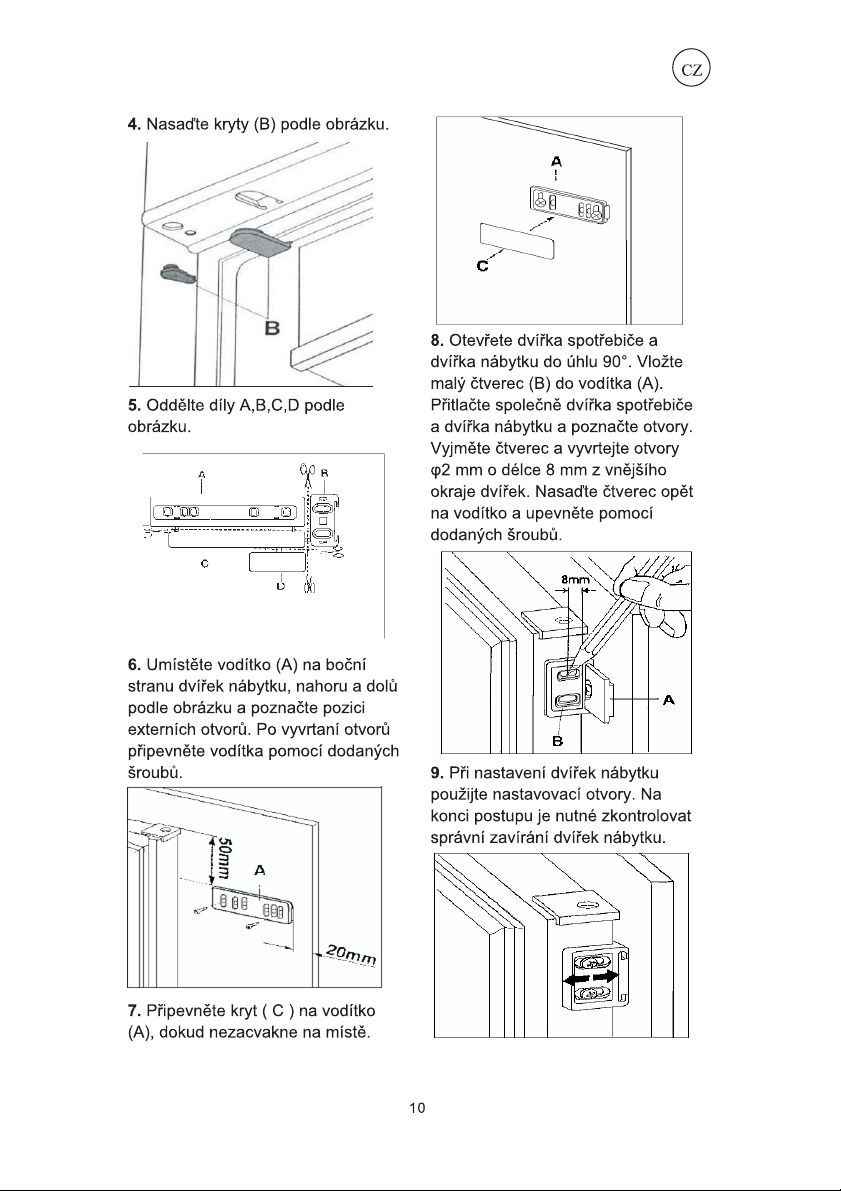 CZ

4. Nasaďte kryty (B) podle obrázku.

B

5. Oddělte díly A,B,C,D podle obrázku.

A
B
C
D

6. Umístěte vodítko (A) na boční stranu dvířek nábytku, nahoru a dolů podle obrázku a poznačte pozici externích otvorů. Po vyvrtaní otvorů připevněte vodítka pomocí dodaných šroubů.

50mm
A
20mm

7. Připevněte kryt ( C ) na vodítko (A), dokud nezacvakne na místě.

A
C

8. Otevřete dvířka spotřebiče a dvířka nábytku do úhlu 90°. Vložte malý čtverec (B) do vodítka (A). Přitlačte společně dvířka spotřebiče a dvířka nábytku a poznačte otvory. Vyjměte čtverec a vyvrtejte otvory φ2 mm o délce 8 mm z vnějšího okraje dvířek. Nasaďte čtverec opět na vodítko a upevněte pomocí dodaných šroubů.

8mm
A
B

9. Při nastavení dvířek nábytku použijte nastavovací otvory. Na konci postupu je nutné zkontrolovat správní zavírání dvířek nábytku.

10